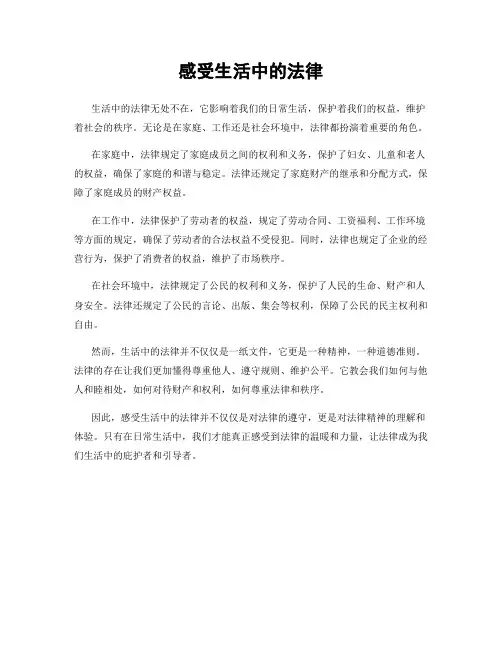 感受生活中的法律

生活中的法律无处不在，它影响着我们的日常生活，保护着我们的权益，维护着社会的秩序。无论是在家庭、工作还是社会环境中，法律都扮演着重要的角色。

在家庭中，法律规定了家庭成员之间的权利和义务，保护了妇女、儿童和老人的权益，确保了家庭的和谐与稳定。法律还规定了家庭财产的继承和分配方式，保障了家庭成员的财产权益。

在工作中，法律保护了劳动者的权益，规定了劳动合同、工资福利、工作环境等方面的规定，确保了劳动者的合法权益不受侵犯。同时，法律也规定了企业的经营行为，保护了消费者的权益，维护了市场秩序。

在社会环境中，法律规定了公民的权利和义务，保护了人民的生命、财产和人身安全。法律还规定了公民的言论、出版、集会等权利，保障了公民的民主权利和自由。

然而，生活中的法律并不仅仅是一纸文件，它更是一种精神，一种道德准则。法律的存在让我们更加懂得尊重他人、遵守规则、维护公平。它教会我们如何与他人和睦相处，如何对待财产和权利，如何尊重法律和秩序。

因此，感受生活中的法律并不仅仅是对法律的遵守，更是对法律精神的理解和体验。只有在日常生活中，我们才能真正感受到法律的温暖和力量，让法律成为我们生活中的庇护者和引导者。